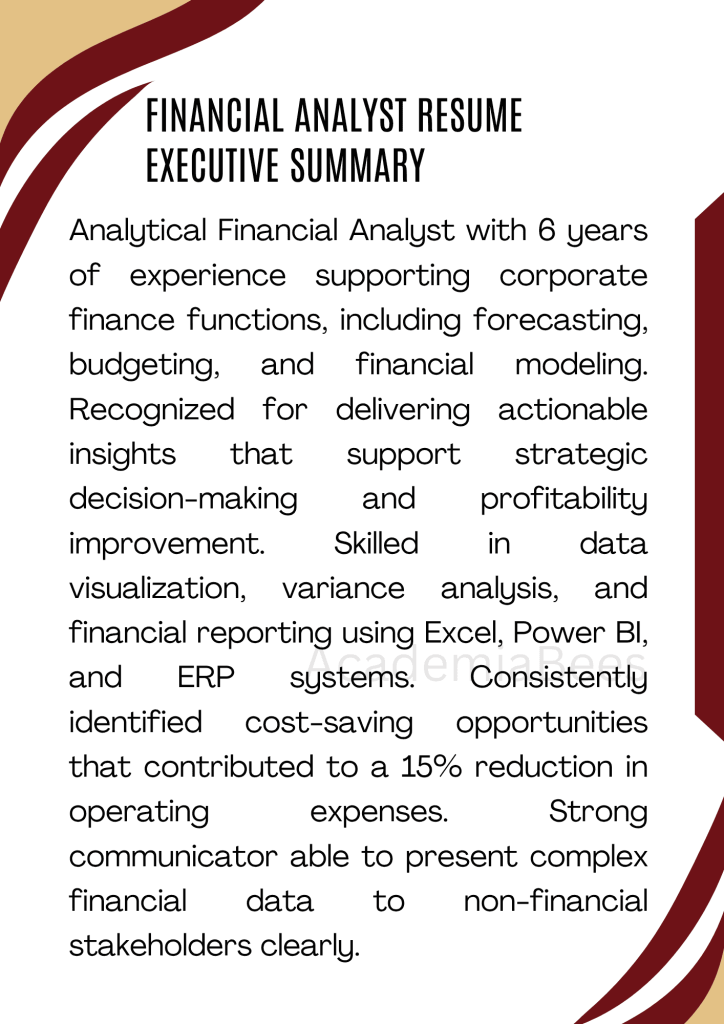 FINANCIAL ANALYST RESUME EXECUTIVE SUMMARY

Analytical Financial Analyst with 6 years of experience supporting corporate finance functions, including forecasting, budgeting, and financial modeling. Recognized for delivering actionable insights that support strategic decision-making and profitability improvement. Skilled in data visualization, variance analysis, and financial reporting using Excel, Power BI, and ERP systems. Consistently identified cost-saving opportunities that contributed to a 15% reduction in operating expenses. Strong communicator able to present complex financial data to non-financial stakeholders clearly.

AcademiaBees